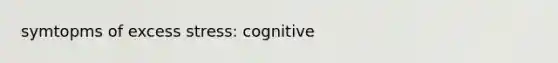 symtopms of excess stress: cognitive